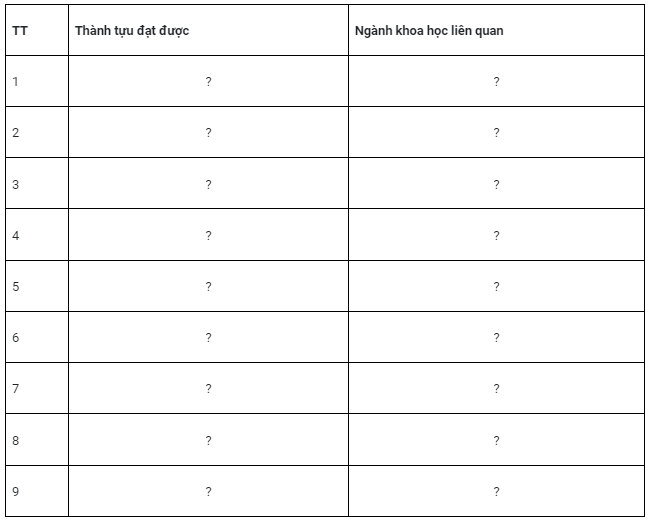 | TT | Thành tựu đạt được | Ngành khoa học liên quan |
|---|---|---|
| 1 | ? | ? |
| 2 | ? | ? |
| 3 | ? | ? |
| 4 | ? | ? |
| 5 | ? | ? |
| 6 | ? | ? |
| 7 | ? | ? |
| 8 | ? | ? |
| 9 | ? | ? |